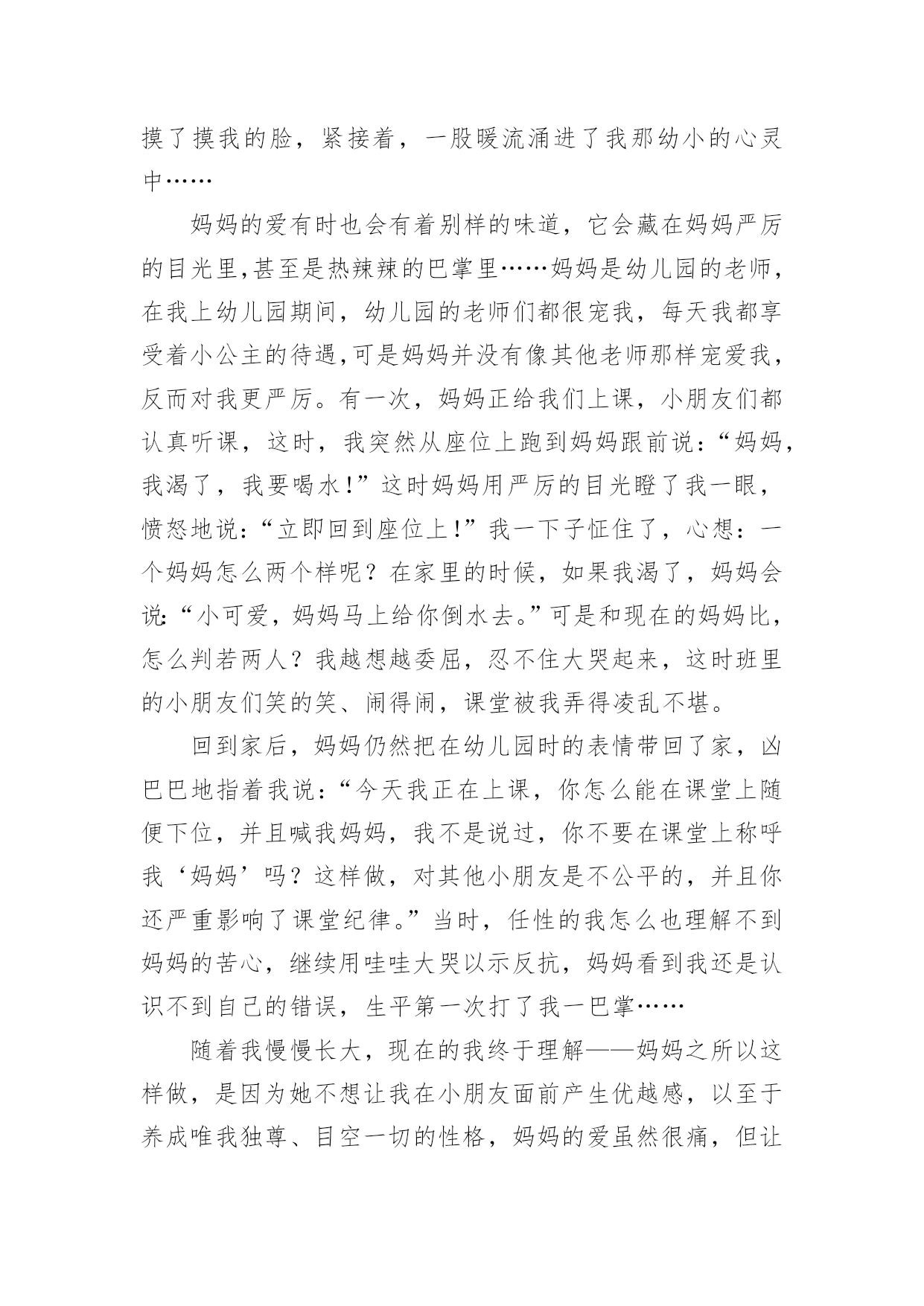 摸了摸我的脸，紧接着，一股暖流涌进了我那幼小的心灵中……

妈妈的爱有时也会有着别样的味道，它会藏在妈妈严厉的目光里,甚至是热辣辣的巴掌里……妈妈是幼儿园的老师，在我上幼儿园期间，幼儿园的老师们都很宠我，每天我都享受着小公主的待遇,可是妈妈并没有像其他老师那样宠爱我，反而对我更严厉。有一次，妈妈正给我们上课，小朋友们都认真听课，这时，我突然从座位上跑到妈妈跟前说:“妈妈，我渴了，我要喝水!”这时妈妈用严厉的目光瞪了我一眼，愤怒地说:“立即回到座位上!”我一下子怔住了，心想：一个妈妈怎么两个样呢？在家里的时候，如果我渴了，妈妈会说:“小可爱，妈妈马上给你倒水去。”可是和现在的妈妈比，怎么判若两人？我越想越委屈，忍不住大哭起来，这时班里的小朋友们笑的笑、闹得闹，课堂被我弄得凌乱不堪。

回到家后，妈妈仍然把在幼儿园时的表情带回了家，凶巴巴地指着我说:“今天我正在上课，你怎么能在课堂上随便下位，并且喊我妈妈，我不是说过，你不要在课堂上称呼我‘妈妈’吗？这样做，对其他小朋友是不公平的，并且你还严重影响了课堂纪律。”当时，任性的我怎么也理解不到妈妈的苦心，继续用哇哇大哭以示反抗，妈妈看到我还是认识不到自己的错误，生平第一次打了我一巴掌……

随着我慢慢长大，现在的我终于理解——妈妈之所以这样做，是因为她不想让我在小朋友面前产生优越感，以至于养成唯我独尊、目空一切的性格，妈妈的爱虽然很痛，但让